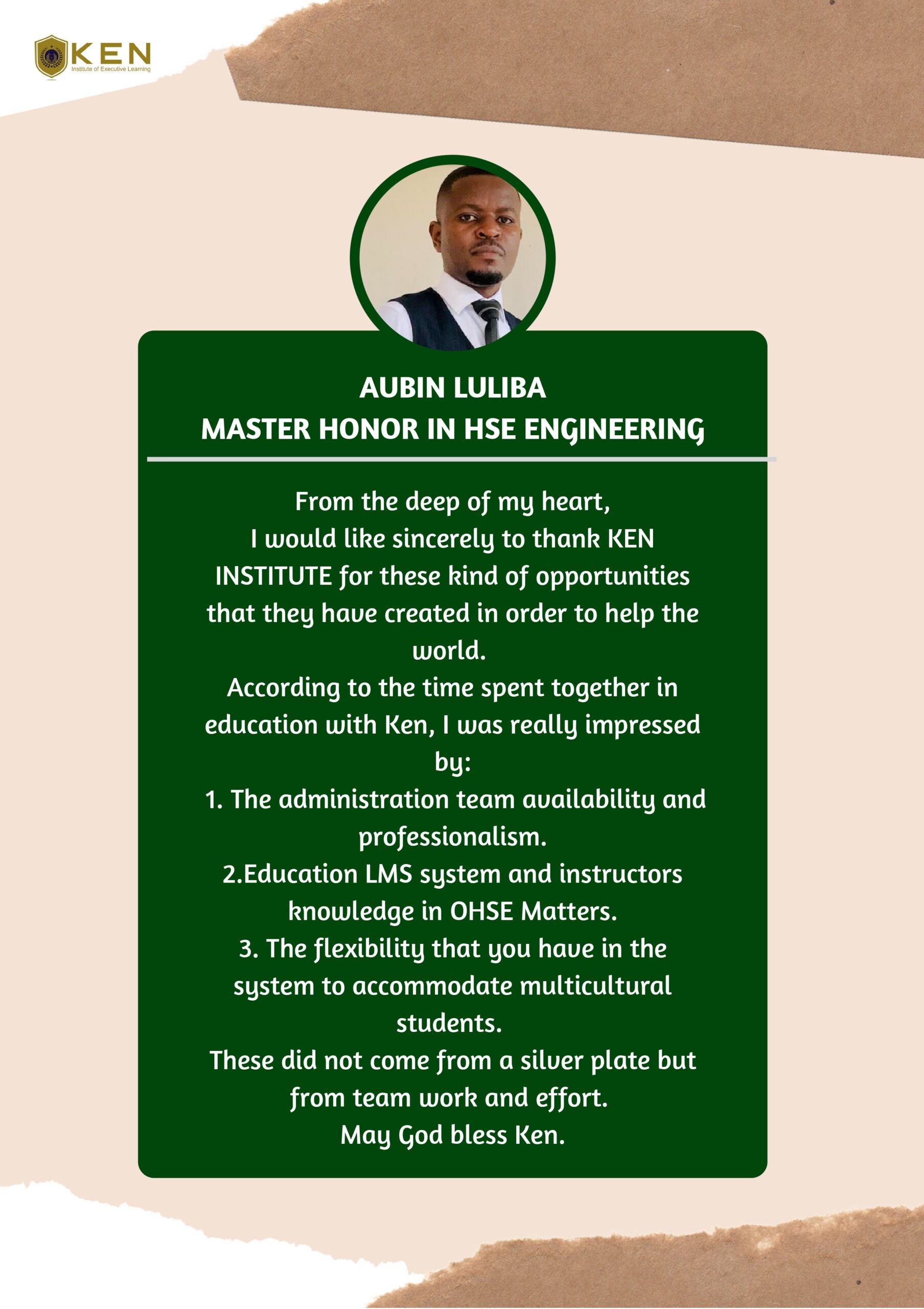 KEN
Institute of Executive Learning

AUBIN LULIBA
MASTER HONOR IN HSE ENGINEERING

From the deep of my heart,
I would like sincerely to thank KEN INSTITUTE for these kind of opportunities that they have created in order to help the world.
According to the time spent together in education with Ken, I was really impressed by:
1. The administration team availability and professionalism.
2.Education LMS system and instructors knowledge in OHSE Matters.
3. The flexibility that you have in the system to accommodate multicultural students.
These did not come from a silver plate but from team work and effort.
May God bless Ken.